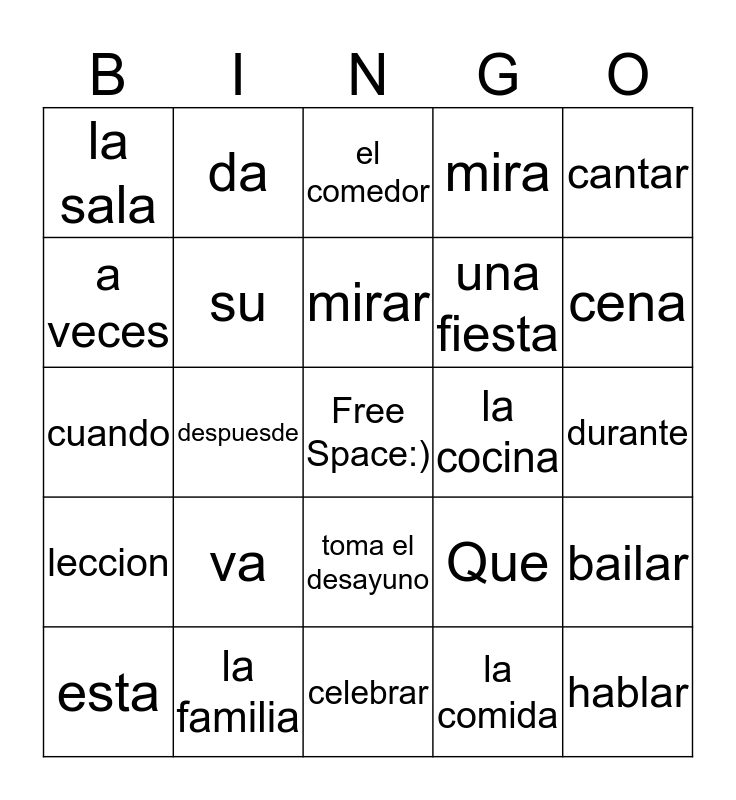 | B | I | N | G | O |
|---|---|---|---|---|
| la sala | da | el comedor | mira | cantar |
| a veces | su | mirar | una fiesta | cena |
| cuando | despuesde | Free Space:) | la cocina | durante |
| leccion | va | toma el desayuno | Que | bailar |
| esta | la familia | celebrar | la comida | hablar |